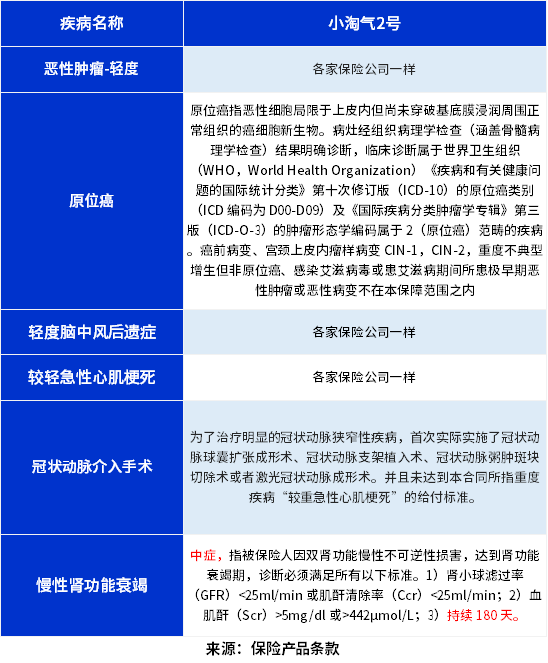 | 疾病名称 | 小淘气2号 |
|---|---|
| 恶性肿瘤-轻度 | 各家保险公司一样 |
| 原位癌 | 原位癌指恶性细胞局限于上皮内但尚未穿破基底膜浸润周围正常组织的癌细胞新生物。病灶经组织病理学检查（涵盖骨髓病理学检查）结果明确诊断，临床诊断属于世界卫生组织（WHO，World Health Organization）《疾病和有关健康问题的国际统计分类》第十次修订版（ICD-10）的原位癌类别（ICD 编码为 D00-D09）及《国际疾病分类肿瘤学专辑》第三版（ICD-O-3）的肿瘤形态学编码属于 2（原位癌）范畴的疾病。癌前病变、宫颈上皮内瘤样病变 CIN-1，CIN-2，重度不典型增生但非原位癌、感染艾滋病毒或患艾滋病期间所患极早期恶性肿瘤或恶性病变不在本保障范围之内 |
| 轻度脑中风后遗症 | 各家保险公司一样 |
| 较轻急性心肌梗死 | 各家保险公司一样 |
| 冠状动脉介入手术 | 为了治疗明显的冠状动脉狭窄性疾病，首次实际实施了冠状动脉球囊扩张成形术、冠状动脉支架植入术、冠状动脉粥肿斑块切除术或者激光冠状动脉成形术。并且未达到本合同所指重度疾病“较重急性心肌梗死”的给付标准。 |
| 慢性肾功能衰竭 | 中症，指被保险人因双肾功能慢性不可逆性损害，达到肾功能衰竭期，诊断必须满足所有以下标准。1）肾小球滤过率（GFR）<25ml/min 或肌酐清除率（Ccr）<25ml/min；2）血肌酐（Scr）>5mg/dl 或>442μmol/L；3）持续 180 天。 |

来源：保险产品条款